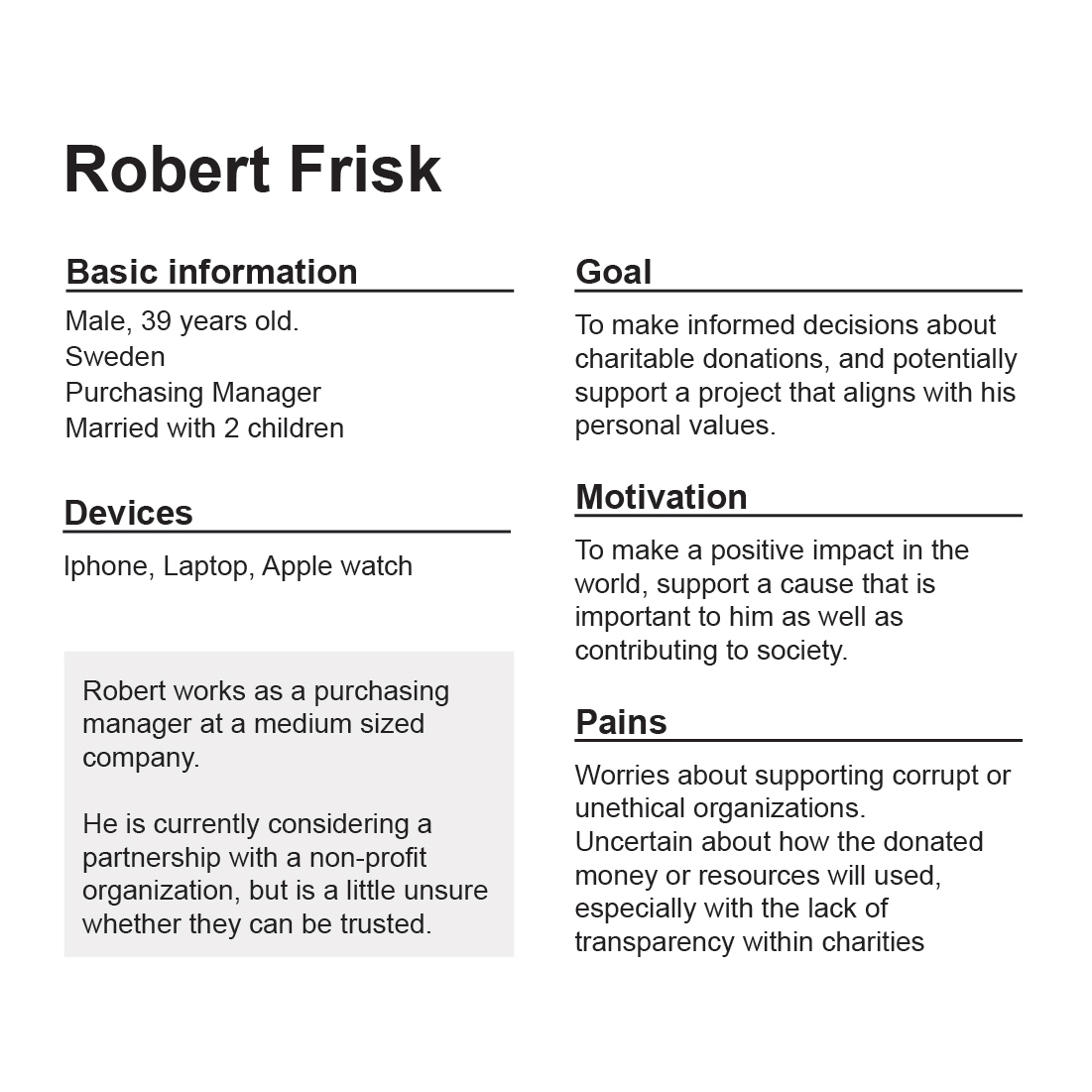 Robert Frisk

Basic information

Male, 39 years old.
Sweden
Purchasing Manager
Married with 2 children

Devices

Iphone, Laptop, Apple watch

Robert works as a purchasing manager at a medium sized company.

He is currently considering a partnership with a non-profit organization, but is a little unsure whether they can be trusted.

Goal

To make informed decisions about charitable donations, and potentially support a project that aligns with his personal values.

Motivation

To make a positive impact in the world, support a cause that is important to him as well as contributing to society.

Pains

Worries about supporting corrupt or unethical organizations.
Uncertain about how the donated money or resources will used, especially with the lack of transparency within charities